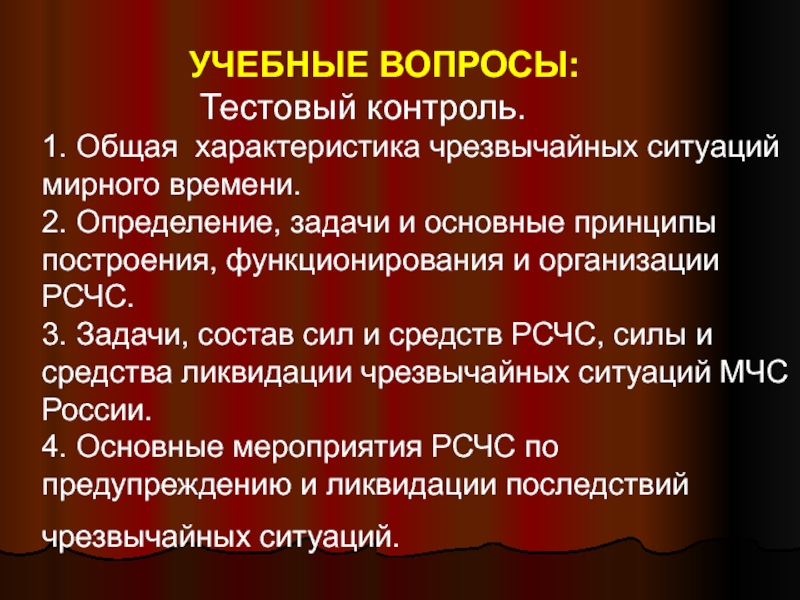 УЧЕБНЫЕ ВОПРОСЫ:

Тестовый контроль.

1. Общая характеристика чрезвычайных ситуаций мирного времени.

2. Определение, задачи и основные принципы построения, функционирования и организации РСЧС.

3. Задачи, состав сил и средств РСЧС, силы и средства ликвидации чрезвычайных ситуаций МЧС России.

4. Основные мероприятия РСЧС по предупреждению и ликвидации последствий чрезвычайных ситуаций.